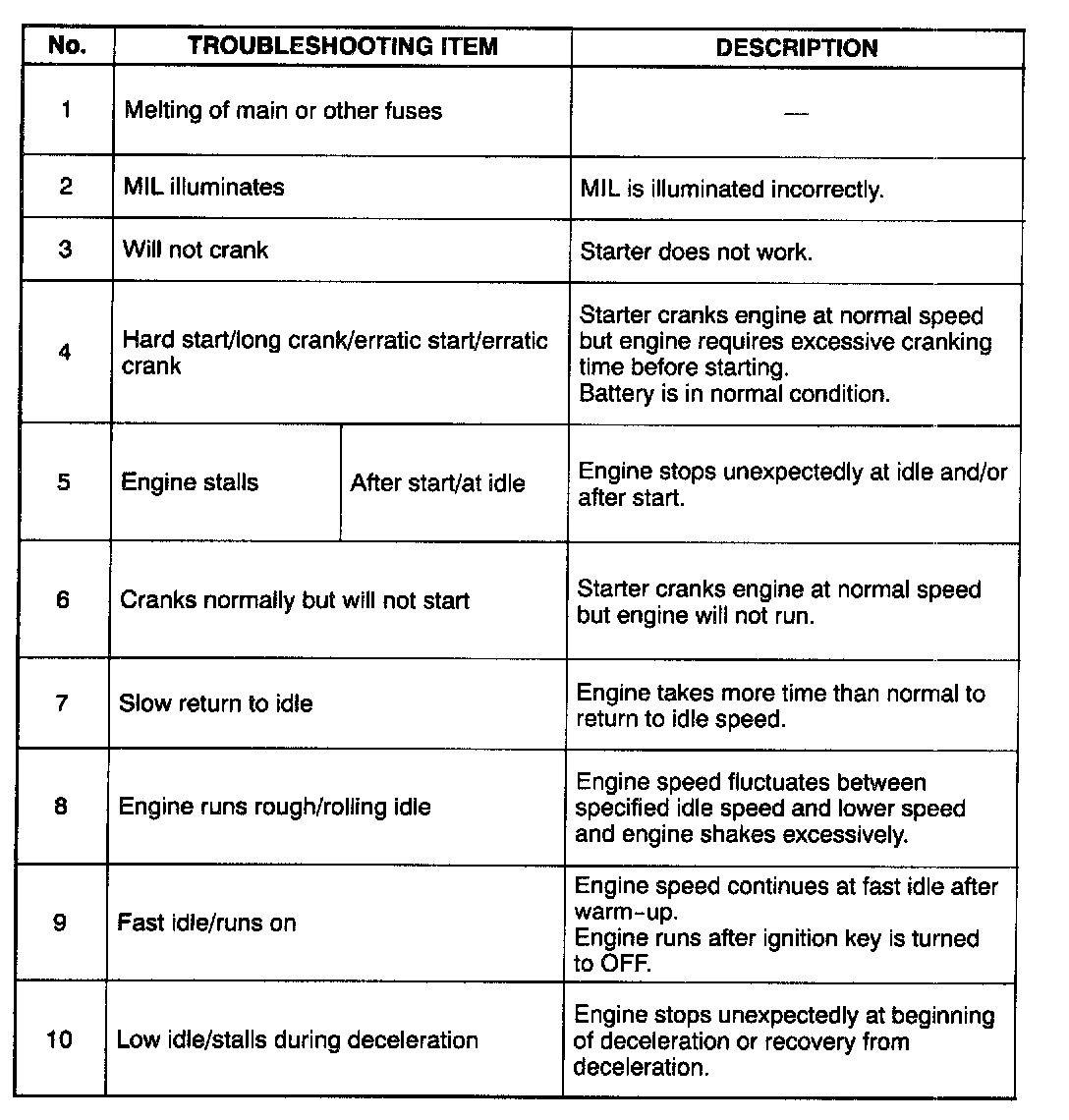 | No. | TROUBLESHOOTING ITEM | | DESCRIPTION |
|---|---|---|---|
| 1 | Melting of main or other fuses | | — |
| 2 | MIL illuminates | | MIL is illuminated incorrectly. |
| 3 | Will not crank | | Starter does not work. |
| 4 | Hard start/long crank/erratic start/erratic crank | | Starter cranks engine at normal speed but engine requires excessive cranking time before starting. Battery is in normal condition. |
| 5 | Engine stalls | After start/at idle | Engine stops unexpectedly at idle and/or after start. |
| 6 | Cranks normally but will not start | | Starter cranks engine at normal speed but engine will not run. |
| 7 | Slow return to idle | | Engine takes more time than normal to return to idle speed. |
| 8 | Engine runs rough/rolling idle | | Engine speed fluctuates between specified idle speed and lower speed and engine shakes excessively. |
| 9 | Fast idle/runs on | | Engine speed continues at fast idle after warm-up. Engine runs after ignition key is turned to OFF. |
| 10 | Low idle/stalls during deceleration | | Engine stops unexpectedly at beginning of deceleration or recovery from deceleration. |